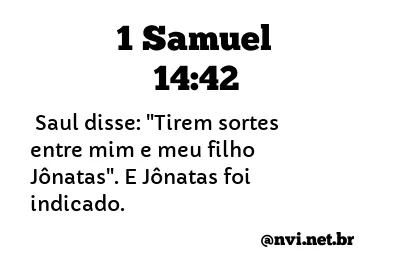 1 Samuel
14:42

Saul disse: "Tirem sortes entre mim e meu filho Jônatas". E Jônatas foi indicado.

@nvi.net.br